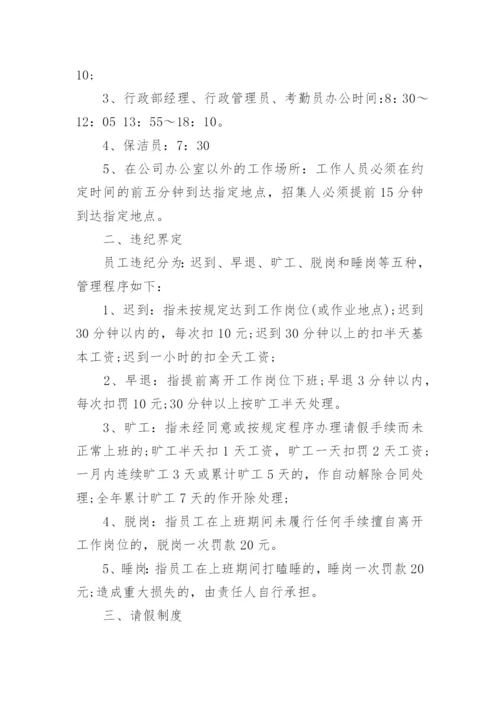 10；

3、行政部经理、行政管理员、考勤员办公时间:8：30～12：05 13：55～18：10。

4、保洁员：7：30

5、在公司办公室以外的工作场所：工作人员必须在约定时间的前五分钟到达指定地点，招集人必须提前15分钟到达指定地点。

二、违纪界定

员工违纪分为:迟到、早退、旷工、脱岗和睡岗等五种，管理程序如下：

1、迟到：指未按规定达到工作岗位(或作业地点);迟到30分钟以内的，每次扣10元;迟到30分钟以上的扣半天基本工资;迟到一小时的扣全天工资；

2、早退：指提前离开工作岗位下班;早退3分钟以内，每次扣罚10元;30分钟以上按旷工半天处理。

3、旷工：指未经同意或按规定程序办理请假手续而未正常上班的;旷工半天扣1天工资，旷工一天扣罚2天工资；一月内连续旷工3天或累计旷工5天的，作自动解除合同处理;全年累计旷工7天的作开除处理；

4、脱岗：指员工在上班期间未履行任何手续擅自离开工作岗位的，脱岗一次罚款20元。

5、睡岗:指员工在上班期间打瞌睡的，睡岗一次罚款20元;造成重大损失的，由责任人自行承担。

三、请假制度